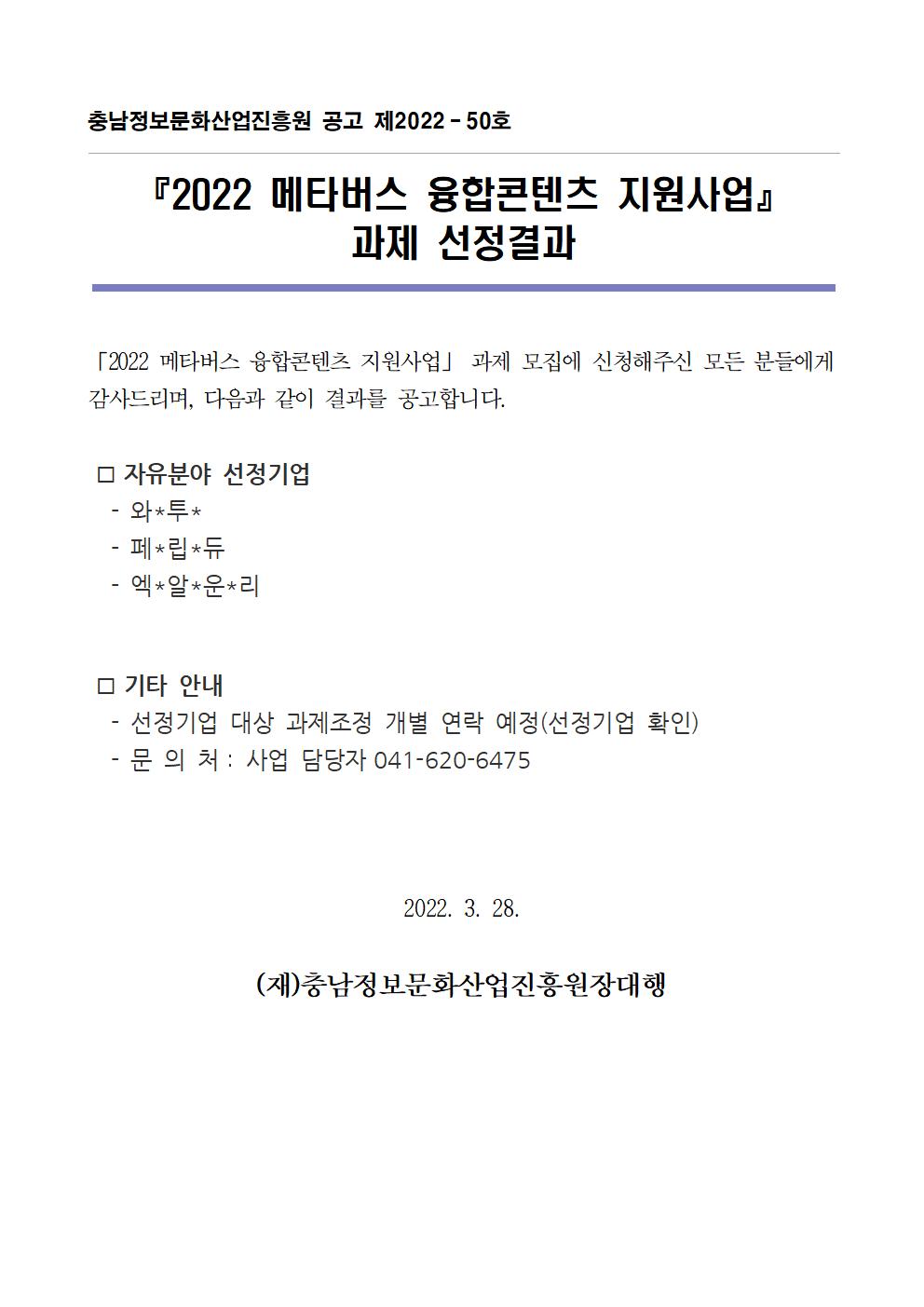 충남정보문화산업진흥원 공고 제2022 - 50호

『2022 메타버스 융합콘텐츠 지원사업』 과제 선정결과

「2022 메타버스 융합콘텐츠 지원사업」 과제 모집에 신청해주신 모든 분들에게 감사드리며, 다음과 같이 결과를 공고합니다.

□ 자유분야 선정기업
- 와*투*
- 페*립*듀
- 엑*알*운*리

□ 기타 안내
- 선정기업 대상 과제조정 개별 연락 예정(선정기업 확인)
- 문 의 처 : 사업 담당자 041-620-6475

2022. 3. 28.

(재)충남정보문화산업진흥원장대행